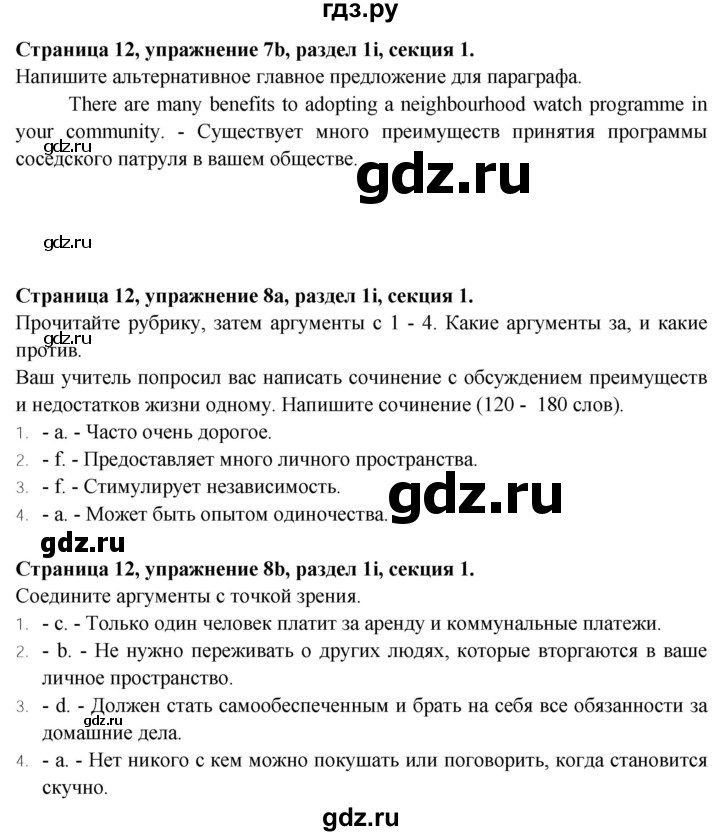 гдз.ру

**Страница 12, упражнение 7b, раздел 1i, секция 1.**
Напишите альтернативное главное предложение для параграфа.

There are many benefits to adopting a neighbourhood watch programme in your community. - Существует много преимуществ принятия программы соседского патруля в вашем обществе.

gdz.ru

gdz.ru

gdz.ru

**Страница 12, упражнение 8a, раздел 1i, секция 1.**
Прочитайте рубрику, затем аргументы с 1 - 4. Какие аргументы за, и какие против.

gdz.ru

Ваш учитель попросил вас написать сочинение с обсуждением преимуществ и недостатков жизни одному. Напишите сочинение (120 - 180 слов).

1. - a. - Часто очень дорогое.
2. - f. - Предоставляет много личного пространства.
3. - f. - Стимулирует независимость.
4. - a. - Может быть опытом одиночества.

gdz.ru

gdz.ru

**Страница 12, упражнение 8b, раздел 1i, секция 1.**
Соедините аргументы с точкой зрения.

1. - c. - Только один человек платит за аренду и коммунальные платежи.
2. - b. - Не нужно переживать о других людях, которые вторгаются в ваше личное пространство.
3. - d. - Должен стать самообеспеченным и брать на себя все обязанности за домашние дела.

gdz.ru

4. - a. - Нет никого с кем можно покушать или поговорить, когда становится скучно.

gdz.ru